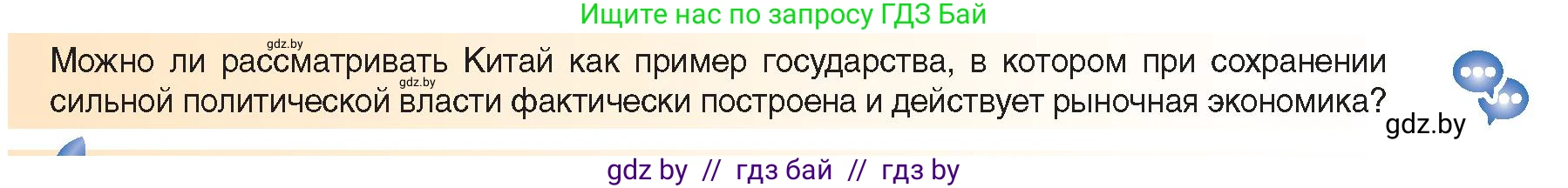 Ищите нас по запросу ГДЗ Бай

gdz.by

Можно ли рассматривать Китай как пример государства, в котором при сохранении сильной политической власти фактически построена и действует рыночная экономика?

gdz.by

gdz.by

gdz by // гдз бай // гдз by